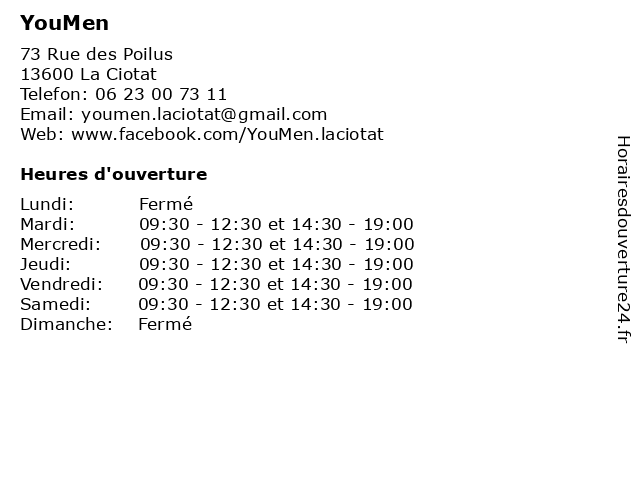 YouMen

73 Rue des Poilus
13600 La Ciotat
Telefon: 06 23 00 73 11
Email: youmen.laciotat@gmail.com
Web: www.facebook.com/YouMen.laciotat

Heures d'ouverture

| | |
|---|---|
| Lundi: | Fermé |
| Mardi: | 09:30 - 12:30 et 14:30 - 19:00 |
| Mercredi: | 09:30 - 12:30 et 14:30 - 19:00 |
| Jeudi: | 09:30 - 12:30 et 14:30 - 19:00 |
| Vendredi: | 09:30 - 12:30 et 14:30 - 19:00 |
| Samedi: | 09:30 - 12:30 et 14:30 - 19:00 |
| Dimanche: | Fermé |

Horairesdouverture24.fr